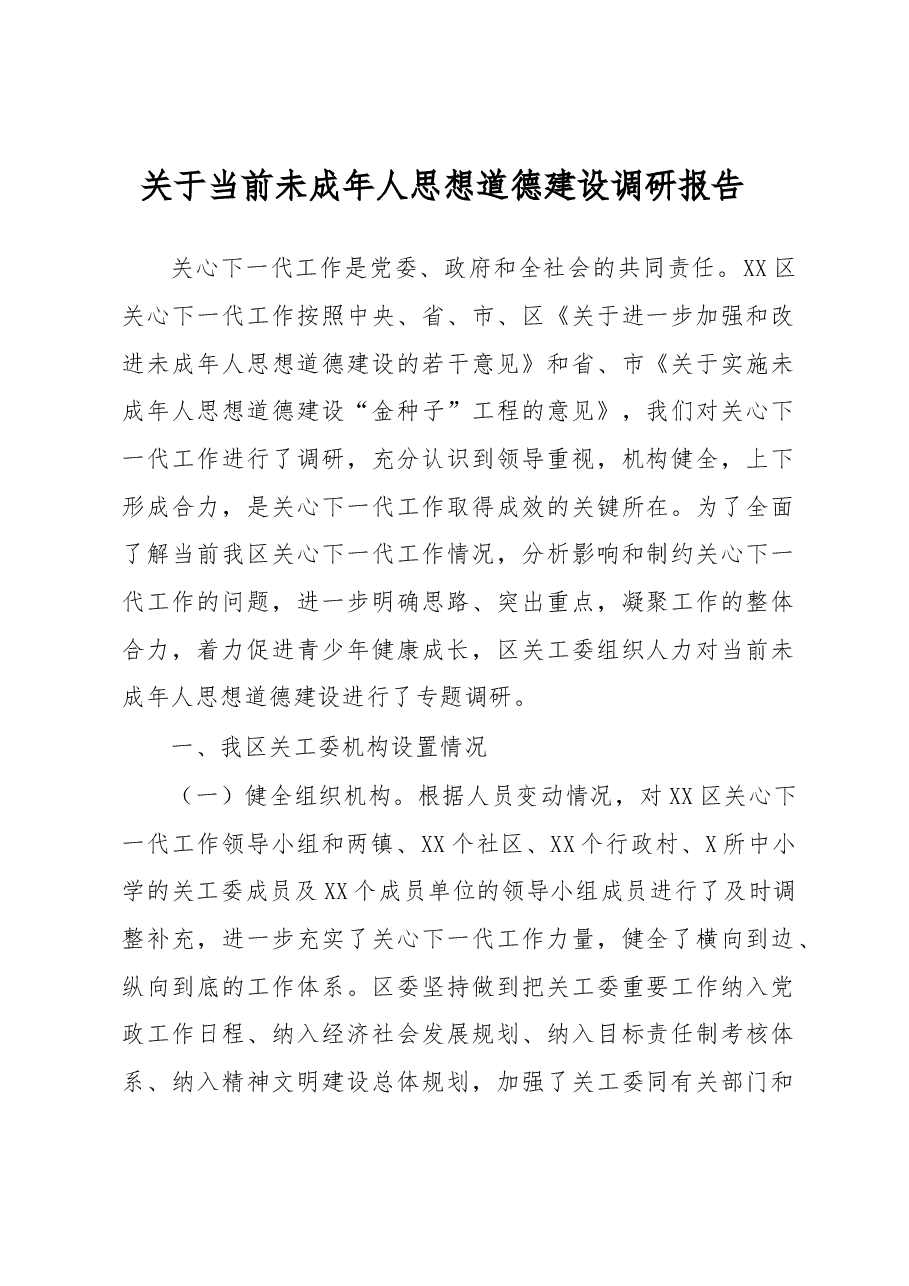 关于当前未成年人思想道德建设调研报告

关心下一代工作是党委、政府和全社会的共同责任。XX区关心下一代工作按照中央、省、市、区《关于进一步加强和改进未成年人思想道德建设的若干意见》和省、市《关于实施未成年人思想道德建设“金种子”工程的意见》，我们对关心下一代工作进行了调研，充分认识到领导重视，机构健全，上下形成合力，是关心下一代工作取得成效的关键所在。为了全面了解当前我区关心下一代工作情况，分析影响和制约关心下一代工作的问题，进一步明确思路、突出重点，凝聚工作的整体合力，着力促进青少年健康成长，区关工委组织人力对当前未成年人思想道德建设进行了专题调研。

一、我区关工委机构设置情况

（一）健全组织机构。根据人员变动情况，对XX区关心下一代工作领导小组和两镇、XX个社区、XX个行政村、X所中小学的关工委成员及XX个成员单位的领导小组成员进行了及时调整补充，进一步充实了关心下一代工作力量，健全了横向到边、纵向到底的工作体系。区委坚持做到把关工委重要工作纳入党政工作日程、纳入经济社会发展规划、纳入目标责任制考核体系、纳入精神文明建设总体规划，加强了关工委同有关部门和